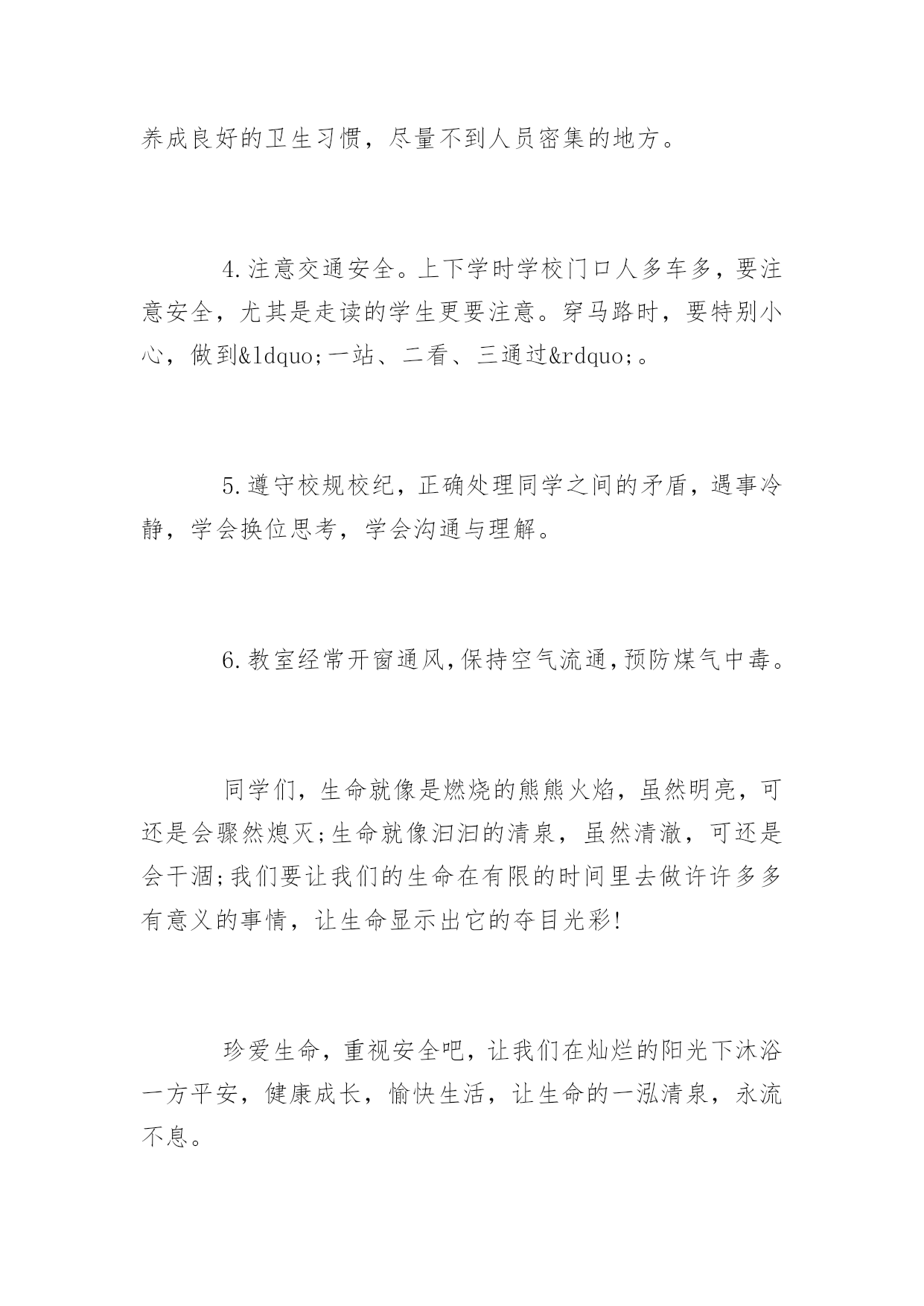 养成良好的卫生习惯，尽量不到人员密集的地方。

4.注意交通安全。上下学时学校门口人多车多，要注意安全，尤其是走读的学生更要注意。穿马路时，要特别小心，做到&ldquo;一站、二看、三通过&rdquo;。

5.遵守校规校纪，正确处理同学之间的矛盾，遇事冷静，学会换位思考，学会沟通与理解。

6.教室经常开窗通风,保持空气流通,预防煤气中毒。

同学们，生命就像是燃烧的熊熊火焰，虽然明亮，可还是会骤然熄灭;生命就像汩汩的清泉，虽然清澈，可还是会干涸;我们要让我们的生命在有限的时间里去做许许多多有意义的事情，让生命显示出它的夺目光彩!

珍爱生命，重视安全吧，让我们在灿烂的阳光下沐浴一方平安，健康成长，愉快生活，让生命的一泓清泉，永流不息。